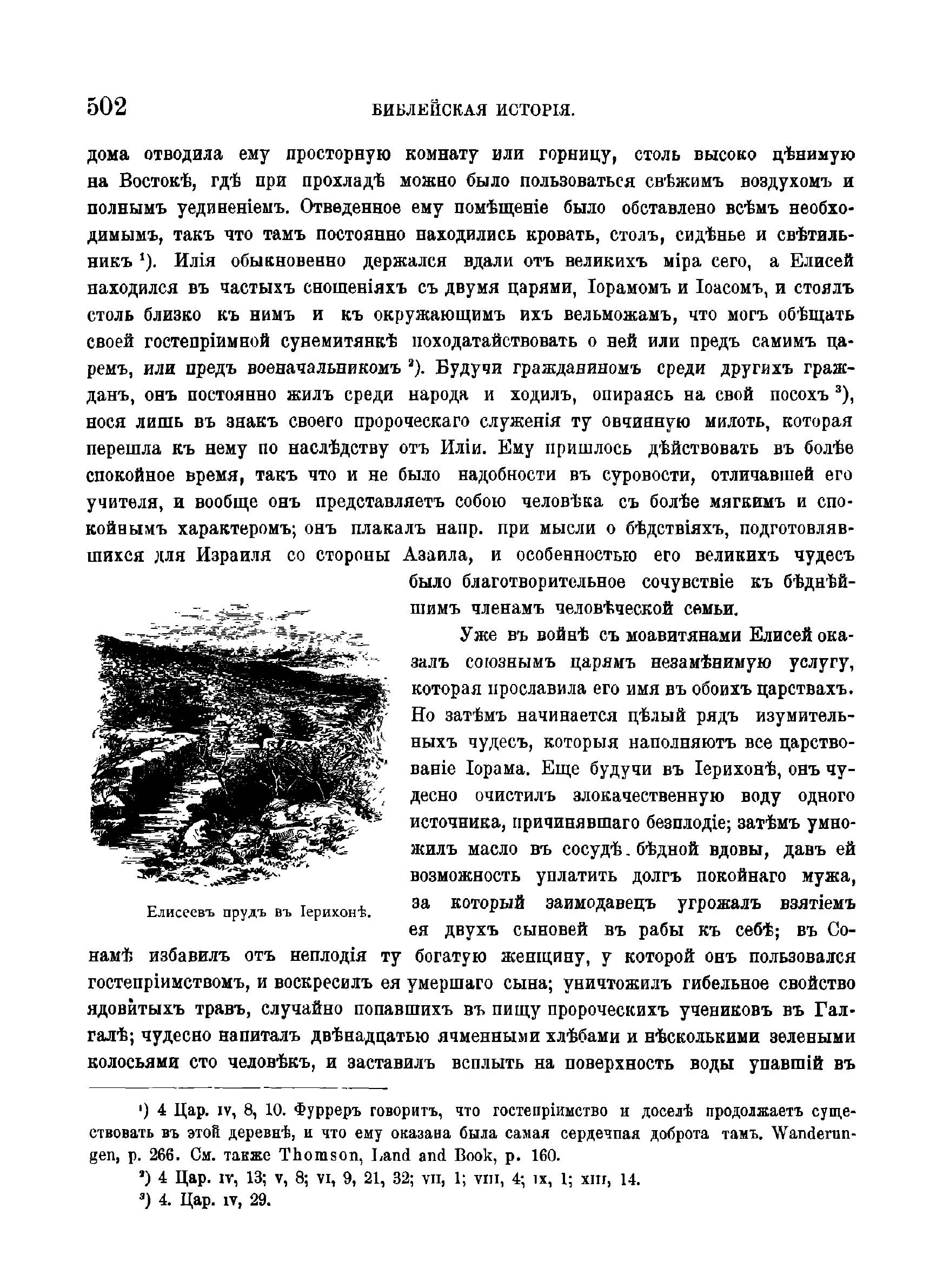 502 БИБЛЕЙСКАЯ ИСТОРІЯ.

дома отводила ему просторную комнату или горницу, столь высоко цѣнимую на Востокѣ, гдѣ при прохладѣ можно было пользоваться свѣжимъ воздухомъ и полнымъ уединеніемъ. Отведенное ему помѣщеніе было обставлено всѣмъ необходимымъ, такъ что тамъ постоянно находились кровать, столъ, сидѣнье и свѣтильникъ $^1$). Илія обыкновенно держался вдали отъ великихъ міра сего, а Елисей находился въ частыхъ сношеніяхъ съ двумя царями, Іорамомъ и Іоасомъ, и стоялъ столь близко къ нимъ и къ окружающимъ ихъ вельможамъ, что могъ обѣщать своей гостепріимной сунемитянкѣ походатайствовать о ней или предъ самимъ царемъ, или предъ военачальникомъ $^2$). Будучи гражданиномъ среди другихъ гражданъ, онъ постоянно жилъ среди народа и ходилъ, опираясь на свой посохъ $^3$), нося лишь въ знакъ своего пророческаго служенія ту овчинную милоть, которая перешла къ нему по наслѣдству отъ Иліи. Ему пришлось дѣйствовать въ болѣе спокойное время, такъ что и не было надобности въ суровости, отличавшей его учителя, и вообще онъ представляетъ собою человѣка съ болѣе мягкимъ и спокойнымъ характеромъ; онъ плакалъ напр. при мысли о бѣдствіяхъ, подготовлявшихся для Израиля со стороны Азаила, и особенностью его великихъ чудесъ было благотворительное сочувствіе къ бѣднѣйшимъ членамъ человѣческой семьи.

Уже въ войнѣ съ моавитянами Елисей оказалъ союзнымъ царямъ незамѣнимую услугу, которая прославила его имя въ обоихъ царствахъ. Но затѣмъ начинается цѣлый рядъ изумительныхъ чудесъ, которыя наполняютъ все царствованіе Іорама. Еще будучи въ Іерихонѣ, онъ чудесно очистилъ злокачественную воду одного источника, причинявшаго безплодіе; затѣмъ умножилъ масло въ сосудѣ бѣдной вдовы, давъ ей возможность уплатить долгъ покойнаго мужа, за который заимодавецъ угрожалъ взятіемъ ея двухъ сыновей въ рабы къ себѣ; въ Сонамѣ избавилъ отъ неплодія ту богатую женщину, у которой онъ пользовался гостепріимствомъ, и воскресилъ ея умершаго сына; уничтожилъ гибельное свойство ядовитыхъ травъ, случайно попавшихъ въ пищу пророческихъ учениковъ въ Галгалѣ; чудесно напиталъ двѣнадцатью ячменными хлѣбами и нѣсколькими зелеными колосьями сто человѣкъ, и заставилъ всплыть на поверхность воды упавшій въ

Елисеевъ прудъ въ Іерихонѣ.

$^1$) 4 Цар. IV, 8, 10. Фурреръ говоритъ, что гостепріимство и доселѣ продолжаетъ существовать въ этой деревнѣ, и что ему оказана была самая сердечная доброта тамъ. Wanderungen, p. 266. См. также Thomson, Land and Book, p. 160.

$^2$) 4 Цар. IV, 13; V, 8; VI, 9, 21, 32; VII, 1; VIII, 4; IX, 1; XIII, 14.

$^3$) 4. Цар. IV, 29.